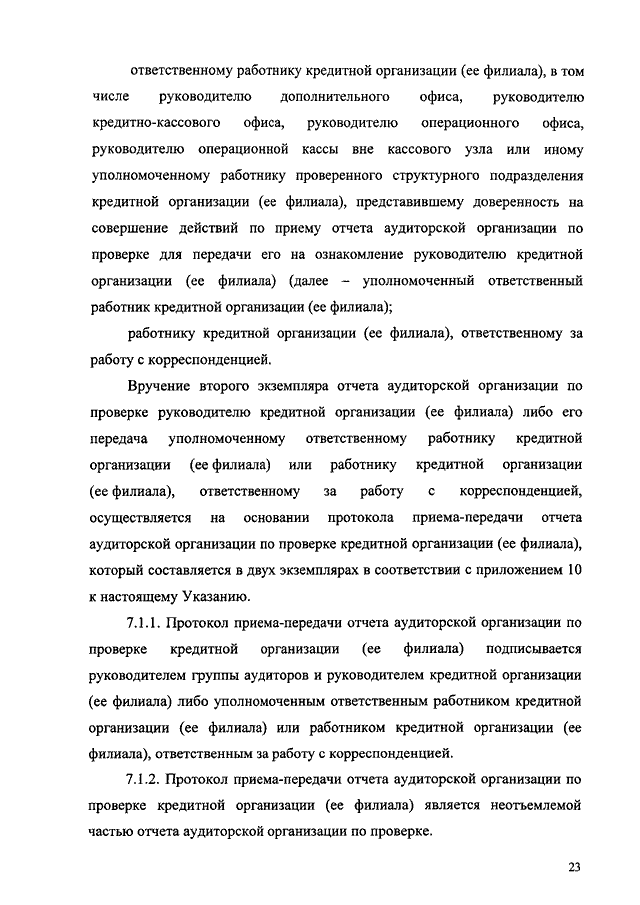 ответственному работнику кредитной организации (ее филиала), в том числе руководителю дополнительного офиса, руководителю кредитно-кассового офиса, руководителю операционного офиса, руководителю операционной кассы вне кассового узла или иному уполномоченному работнику проверенного структурного подразделения кредитной организации (ее филиала), представившему доверенность на совершение действий по приему отчета аудиторской организации по проверке для передачи его на ознакомление руководителю кредитной организации (ее филиала) (далее – уполномоченный ответственный работник кредитной организации (ее филиала);

работнику кредитной организации (ее филиала), ответственному за работу с корреспонденцией.

Вручение второго экземпляра отчета аудиторской организации по проверке руководителю кредитной организации (ее филиала) либо его передача уполномоченному ответственному работнику кредитной организации (ее филиала) или работнику кредитной организации (ее филиала), ответственному за работу с корреспонденцией, осуществляется на основании протокола приема-передачи отчета аудиторской организации по проверке кредитной организации (ее филиала), который составляется в двух экземплярах в соответствии с приложением 10 к настоящему Указанию.

7.1.1. Протокол приема-передачи отчета аудиторской организации по проверке кредитной организации (ее филиала) подписывается руководителем группы аудиторов и руководителем кредитной организации (ее филиала) либо уполномоченным ответственным работником кредитной организации (ее филиала) или работником кредитной организации (ее филиала), ответственным за работу с корреспонденцией.

7.1.2. Протокол приема-передачи отчета аудиторской организации по проверке кредитной организации (ее филиала) является неотъемлемой частью отчета аудиторской организации по проверке.

23